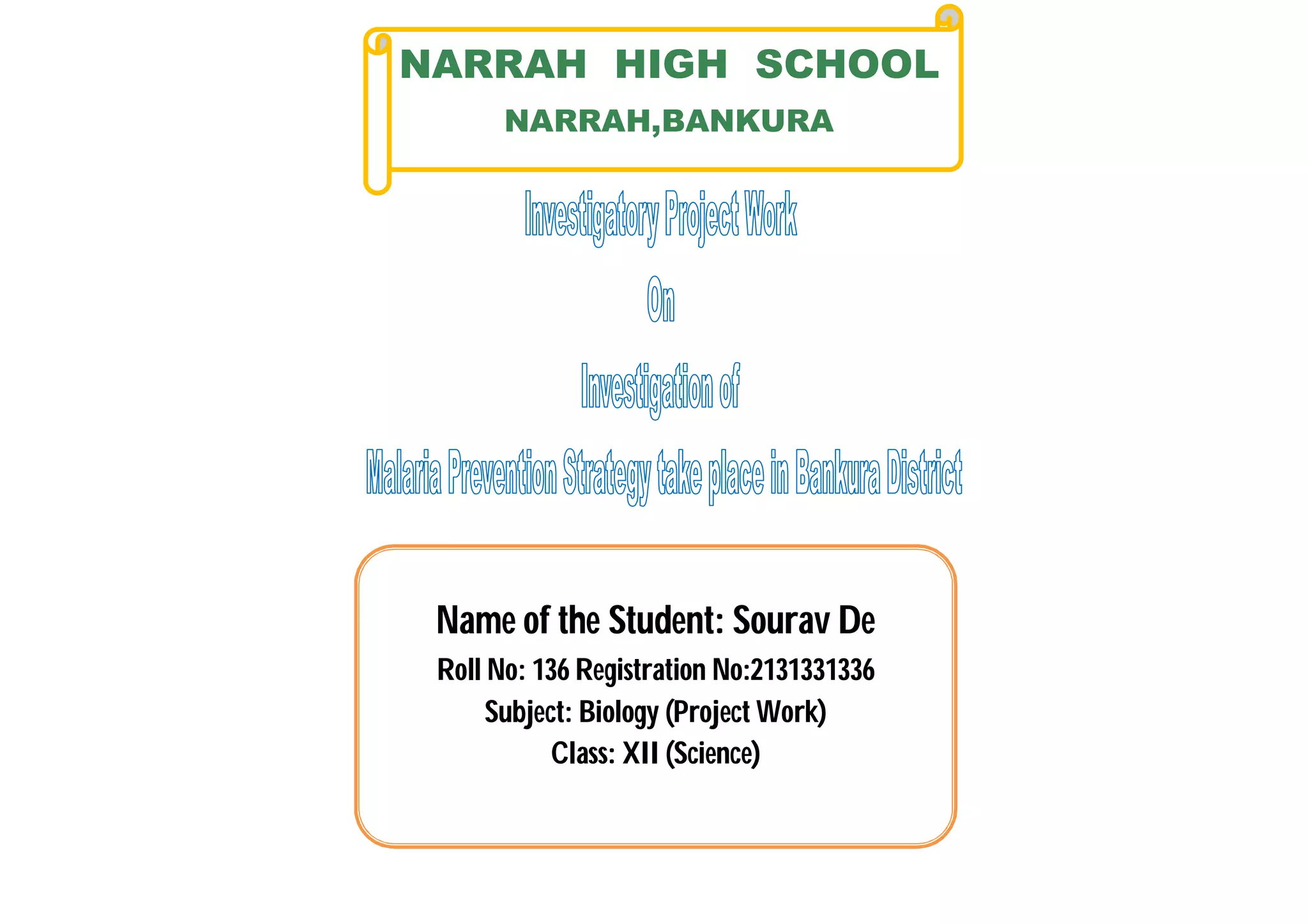 NARRAH HIGH SCHOOL
NARRAH,BANKURA

Investigatory Project Work

On

Investigation of

Malaria Prevention Strategy take place in Bankura District

Name of the Student: Sourav De
Roll No: 136 Registration No:2131331336
Subject: Biology (Project Work)
Class: XII (Science)